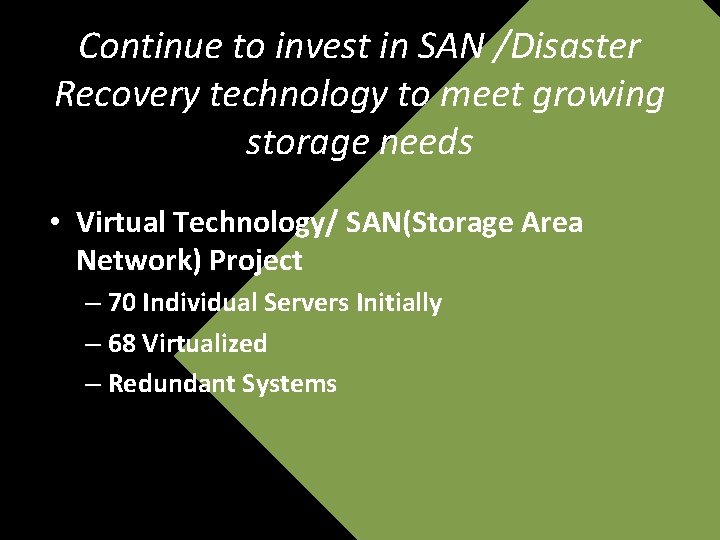 Continue to invest in SAN /Disaster Recovery technology to meet growing storage needs

• Virtual Technology/ SAN(Storage Area Network) Project
– 70 Individual Servers Initially
– 68 Virtualized
– Redundant Systems